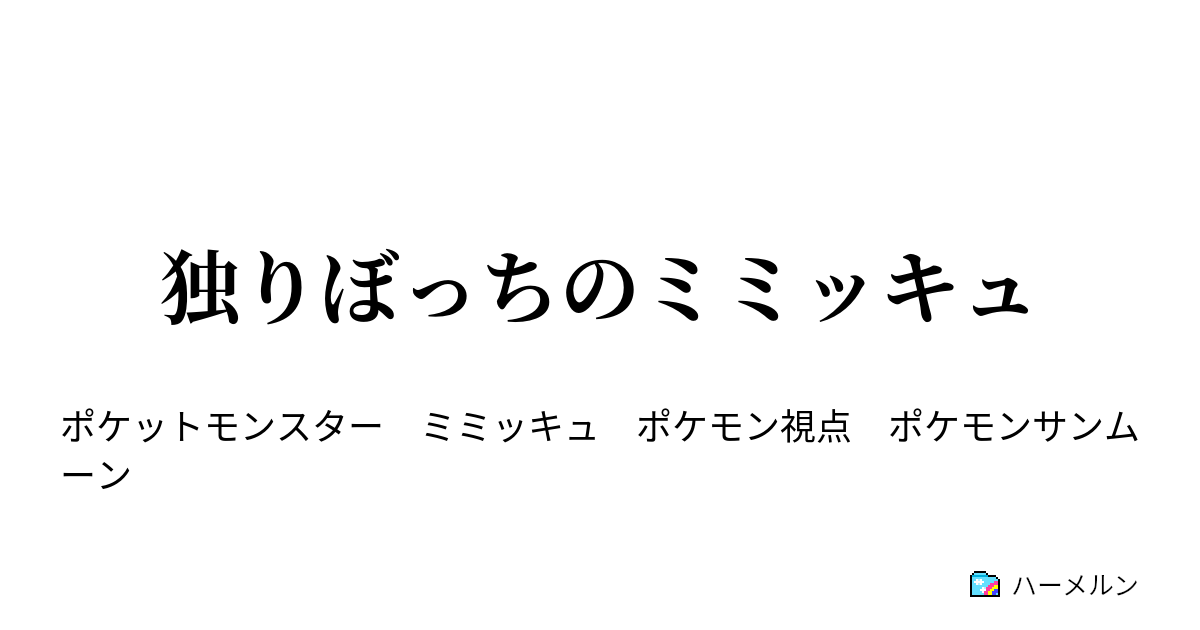 独りぼっちのミミッキュ

ポケットモンスター　ミミッキュ　ポケモン視点　ポケモンサンムーン

ハーメルン